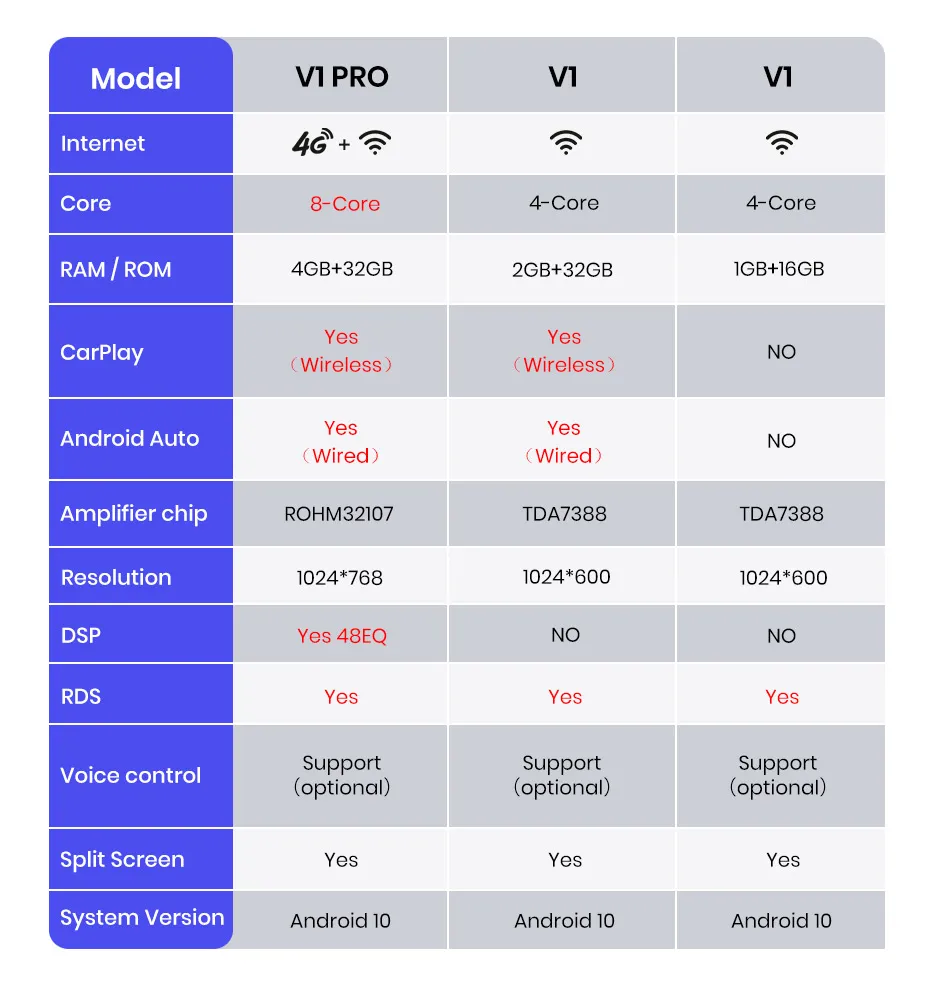 | Model | V1 PRO | V1 | V1 |
|---|---|---|---|
| Internet | 4G + | | |
| Core | 8-Core | 4-Core | 4-Core |
| RAM / ROM | 4GB+32GB | 2GB+32GB | 1GB+16GB |
| CarPlay | Yes （Wireless） | Yes （Wireless） | NO |
| Android Auto | Yes （Wired） | Yes （Wired） | NO |
| Amplifier chip | ROHM32107 | TDA7388 | TDA7388 |
| Resolution | 1024*768 | 1024*600 | 1024*600 |
| DSP | Yes 48EQ | NO | NO |
| RDS | Yes | Yes | Yes |
| Voice control | Support (optional) | Support (optional) | Support (optional) |
| Split Screen | Yes | Yes | Yes |
| System Version | Android 10 | Android 10 | Android 10 |